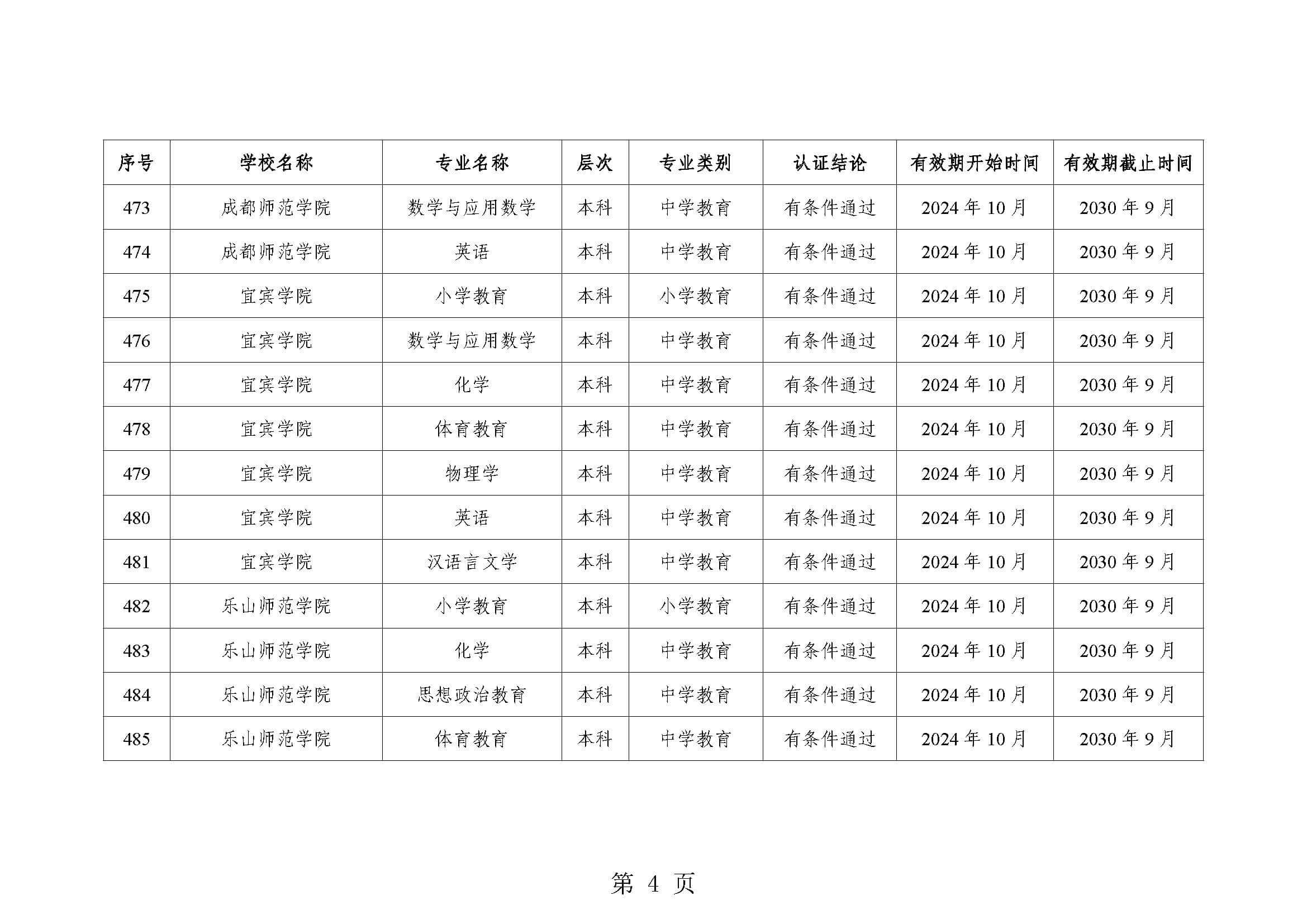 | 序号 | 学校名称 | 专业名称 | 层次 | 专业类别 | 认证结论 | 有效期开始时间 | 有效期截止时间 |
|---|---|---|---|---|---|---|---|
| 473 | 成都师范学院 | 数学与应用数学 | 本科 | 中学教育 | 有条件通过 | 2024 年 10 月 | 2030 年 9 月 |
| 474 | 成都师范学院 | 英语 | 本科 | 中学教育 | 有条件通过 | 2024 年 10 月 | 2030 年 9 月 |
| 475 | 宜宾学院 | 小学教育 | 本科 | 小学教育 | 有条件通过 | 2024 年 10 月 | 2030 年 9 月 |
| 476 | 宜宾学院 | 数学与应用数学 | 本科 | 中学教育 | 有条件通过 | 2024 年 10 月 | 2030 年 9 月 |
| 477 | 宜宾学院 | 化学 | 本科 | 中学教育 | 有条件通过 | 2024 年 10 月 | 2030 年 9 月 |
| 478 | 宜宾学院 | 体育教育 | 本科 | 中学教育 | 有条件通过 | 2024 年 10 月 | 2030 年 9 月 |
| 479 | 宜宾学院 | 物理学 | 本科 | 中学教育 | 有条件通过 | 2024 年 10 月 | 2030 年 9 月 |
| 480 | 宜宾学院 | 英语 | 本科 | 中学教育 | 有条件通过 | 2024 年 10 月 | 2030 年 9 月 |
| 481 | 宜宾学院 | 汉语言文学 | 本科 | 中学教育 | 有条件通过 | 2024 年 10 月 | 2030 年 9 月 |
| 482 | 乐山师范学院 | 小学教育 | 本科 | 小学教育 | 有条件通过 | 2024 年 10 月 | 2030 年 9 月 |
| 483 | 乐山师范学院 | 化学 | 本科 | 中学教育 | 有条件通过 | 2024 年 10 月 | 2030 年 9 月 |
| 484 | 乐山师范学院 | 思想政治教育 | 本科 | 中学教育 | 有条件通过 | 2024 年 10 月 | 2030 年 9 月 |
| 485 | 乐山师范学院 | 体育教育 | 本科 | 中学教育 | 有条件通过 | 2024 年 10 月 | 2030 年 9 月 |

第 4 页